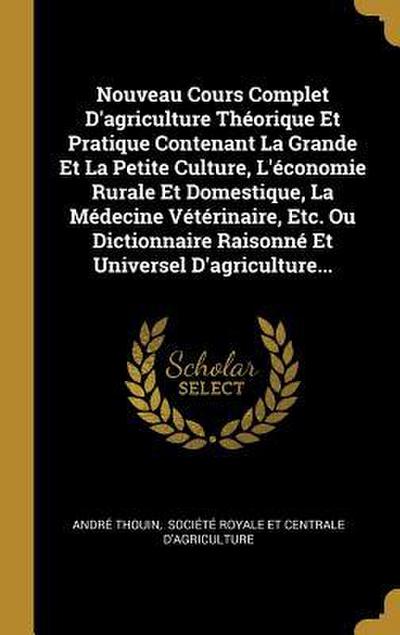 Nouveau Cours Complet D'agriculture Théorique Et Pratique Contenant La Grande Et La Petite Culture, L'économie Rurale Et Domestique, La Médecine Vétérinaire, Etc. Ou Dictionnaire Raisonné Et Universel D'agriculture...

Scholar
SELECT

ANDRÉ THOUIN, SOCIÉTÉ ROYALE ET CENTRALE D'AGRICULTURE